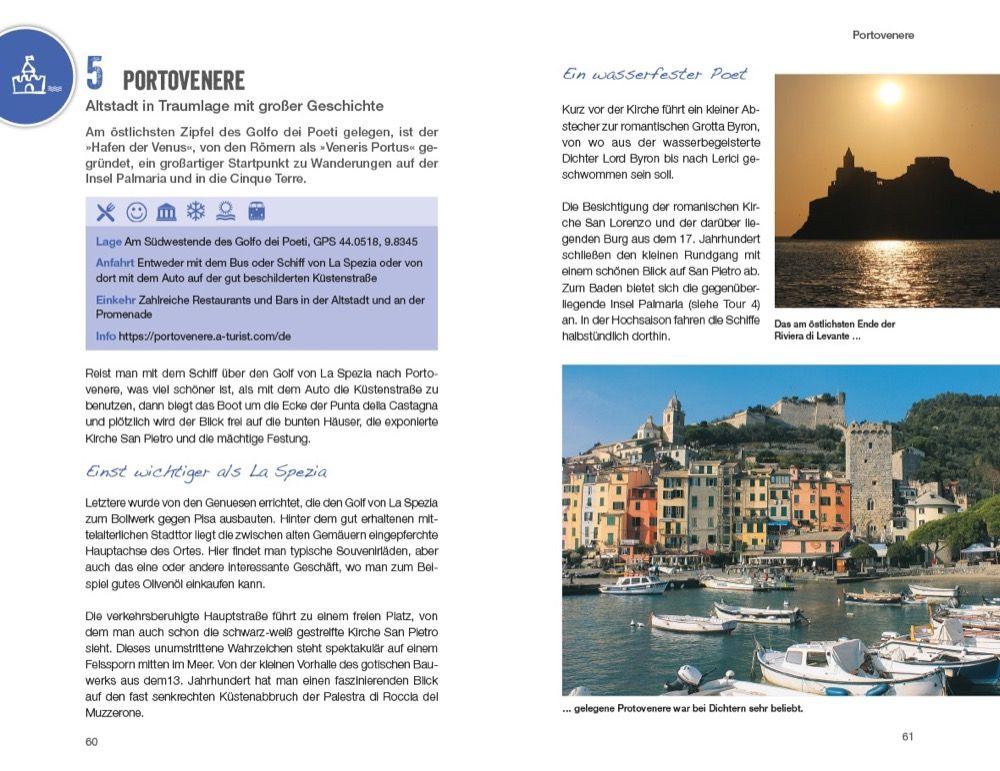 5 PORTOVENERE

Altstadt in Traumlage mit großer Geschichte

Am östlichsten Zipfel des Golfo dei Poeti gelegen, ist der »Hafen der Venus«, von den Römern als »Veneris Portus« gegründet, ein großartiger Startpunkt zu Wanderungen auf der Insel Palmaria und in die Cinque Terre.

Lage Am Südwestende des Golfo dei Poeti, GPS 44.0518, 9.8345

Anfahrt Entweder mit dem Bus oder Schiff von La Spezia oder von dort mit dem Auto auf der gut beschilderten Küstenstraße

Einkehr Zahlreiche Restaurants und Bars in der Altstadt und an der Promenade

Info https://portovenere.a-turist.com/de

Reist man mit dem Schiff über den Golf von La Spezia nach Portovenere, was viel schöner ist, als mit dem Auto die Küstenstraße zu benutzen, dann biegt das Boot um die Ecke der Punta della Castagna und plötzlich wird der Blick frei auf die bunten Häuser, die exponierte Kirche San Pietro und die mächtige Festung.

Einst wichtiger als La Spezia

Letztere wurde von den Genuesen errichtet, die den Golf von La Spezia zum Bollwerk gegen Pisa ausbauten. Hinter dem gut erhaltenen mittelalterlichen Stadttor liegt die zwischen alten Gemäuern eingepferchte Hauptachse des Ortes. Hier findet man typische Souvenirläden, aber auch das eine oder andere interessante Geschäft, wo man zum Beispiel gutes Olivenöl einkaufen kann.

Die verkehrsberuhigte Hauptstraße führt zu einem freien Platz, von dem man auch schon die schwarz-weiß gestreifte Kirche San Pietro sieht. Dieses unumstrittene Wahrzeichen steht spektakulär auf einem Felssporn mitten im Meer. Von der kleinen Vorhalle des gotischen Bauwerks aus dem13. Jahrhundert hat man einen faszinierenden Blick auf den fast senkrechten Küstenabbruch der Palestra di Roccia del Muzzerone.

60

Portovenere

Ein wasserfester Poet

Kurz vor der Kirche führt ein kleiner Abstecher zur romantischen Grotta Byron, von wo aus der wasserbegeisterte Dichter Lord Byron bis nach Lerici geschwommen sein soll.

Die Besichtigung der romanischen Kirche San Lorenzo und der darüber liegenden Burg aus dem 17. Jahrhundert schließen den kleinen Rundgang mit einem schönen Blick auf San Pietro ab. Zum Baden bietet sich die gegenüberliegende Insel Palmaria (siehe Tour 4) an. In der Hochsaison fahren die Schiffe halbstündlich dorthin.

Das am östlichsten Ende der Riviera di Levante ...

... gelegene Protovenere war bei Dichtern sehr beliebt.

61